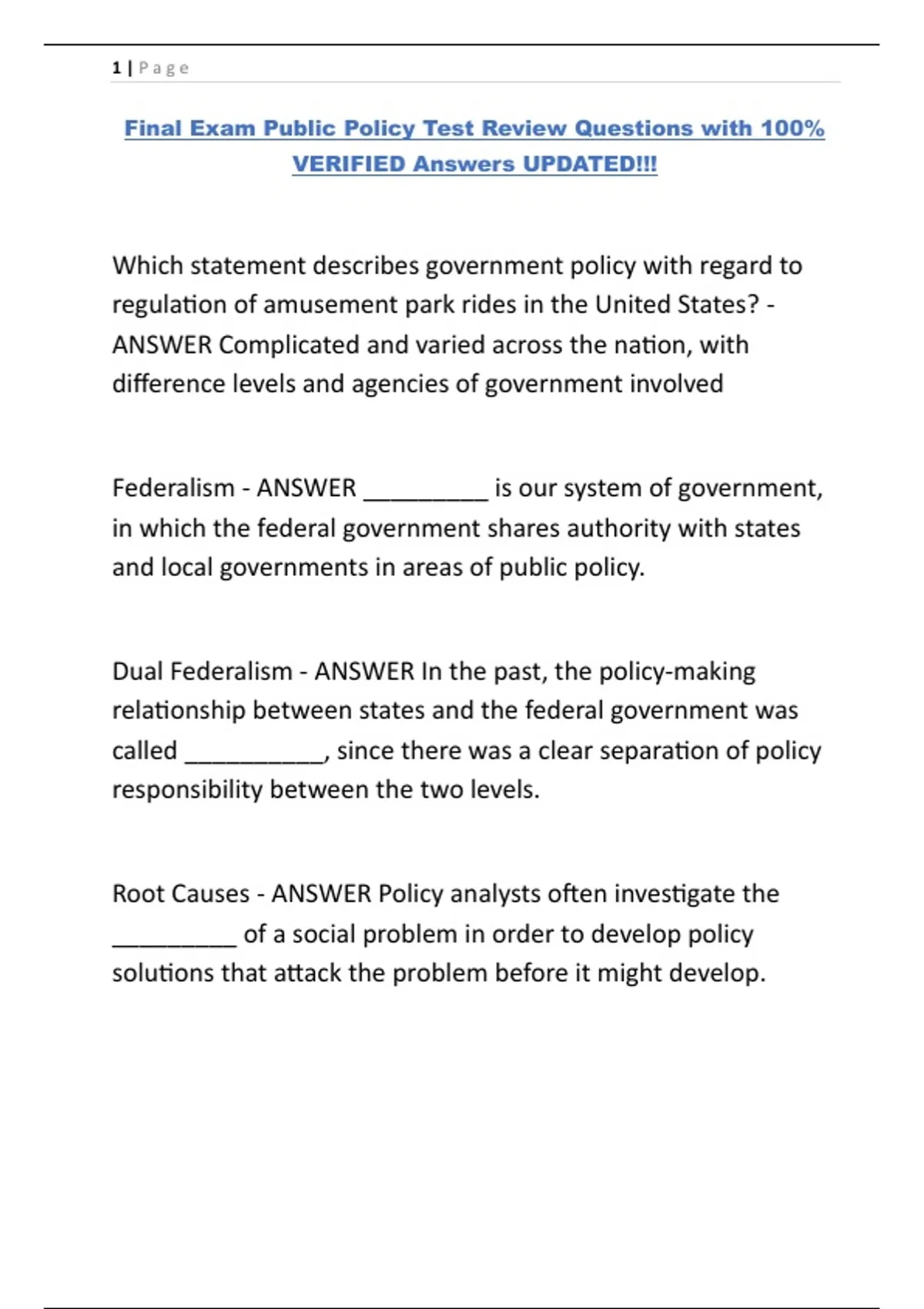 1 | Page

Final Exam Public Policy Test Review Questions with 100% VERIFIED Answers UPDATED!!!

Which statement describes government policy with regard to regulation of amusement park rides in the United States? - ANSWER Complicated and varied across the nation, with difference levels and agencies of government involved

Federalism - ANSWER _________ is our system of government, in which the federal government shares authority with states and local governments in areas of public policy.

Dual Federalism - ANSWER In the past, the policy-making relationship between states and the federal government was called __________, since there was a clear separation of policy responsibility between the two levels.

Root Causes - ANSWER Policy analysts often investigate the _________ of a social problem in order to develop policy solutions that attack the problem before it might develop.